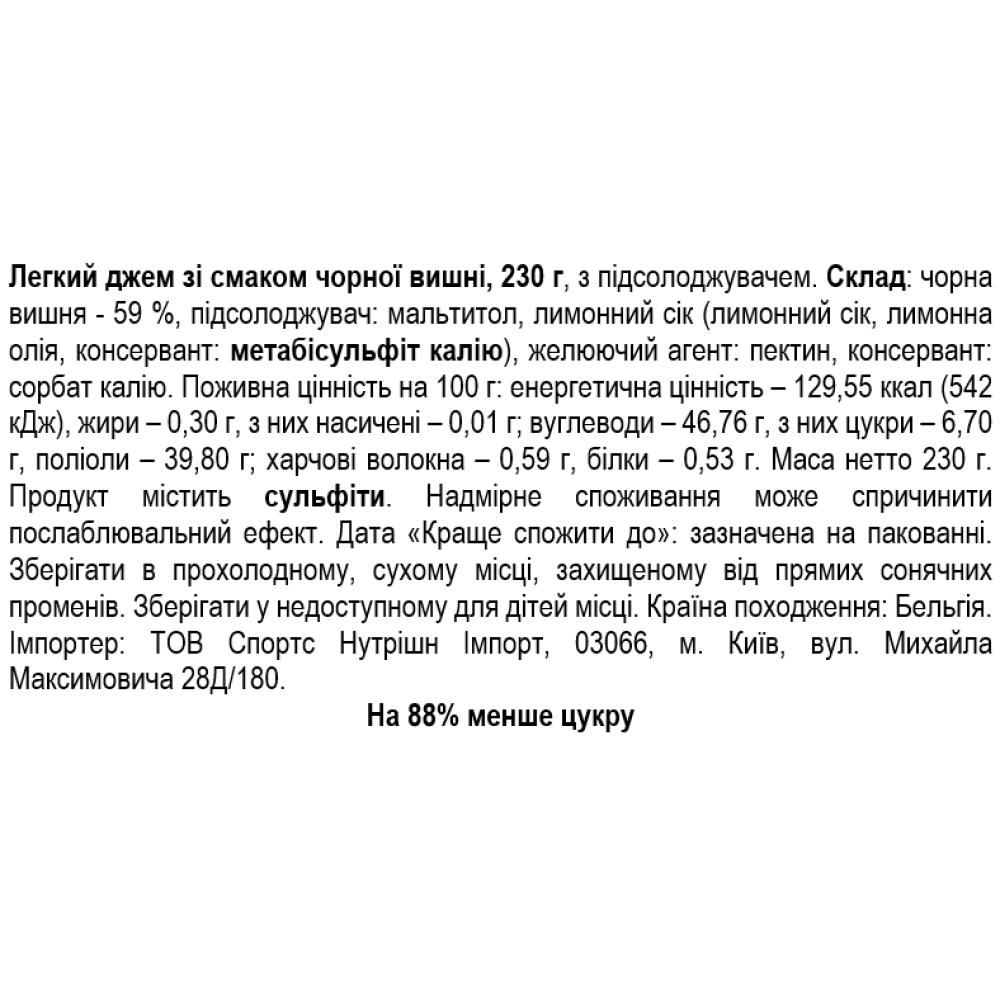 Легкий джем зі смаком чорної вишні, 230 г, з підсолоджувачем. Склад: чорна вишня - 59 %, підсолоджувач: мальтитол, лимонний сік (лимонний сік, лимонна олія, консервант: метабісульфіт калію), желюючий агент: пектин, консервант: сорбат калію. Поживна цінність на 100 г: енергетична цінність – 129,55 ккал (542 кДж), жири – 0,30 г, з них насичені – 0,01 г; вуглеводи – 46,76 г, з них цукри – 6,70 г, поліоли – 39,80 г; харчові волокна – 0,59 г, білки – 0,53 г. Маса нетто 230 г. Продукт містить сульфіти. Надмірне споживання може спричинити послаблювальний ефект. Дата «Краще спожити до»: зазначена на пакованні. Зберігати в прохолодному, сухому місці, захищеному від прямих сонячних променів. Зберігати у недоступному для дітей місці. Країна походження: Бельгія. Імпортер: ТОВ Спортс Нутрішн Імпорт, 03066, м. Київ, вул. Михайла Максимовича 28Д/180.

На 88% менше цукру